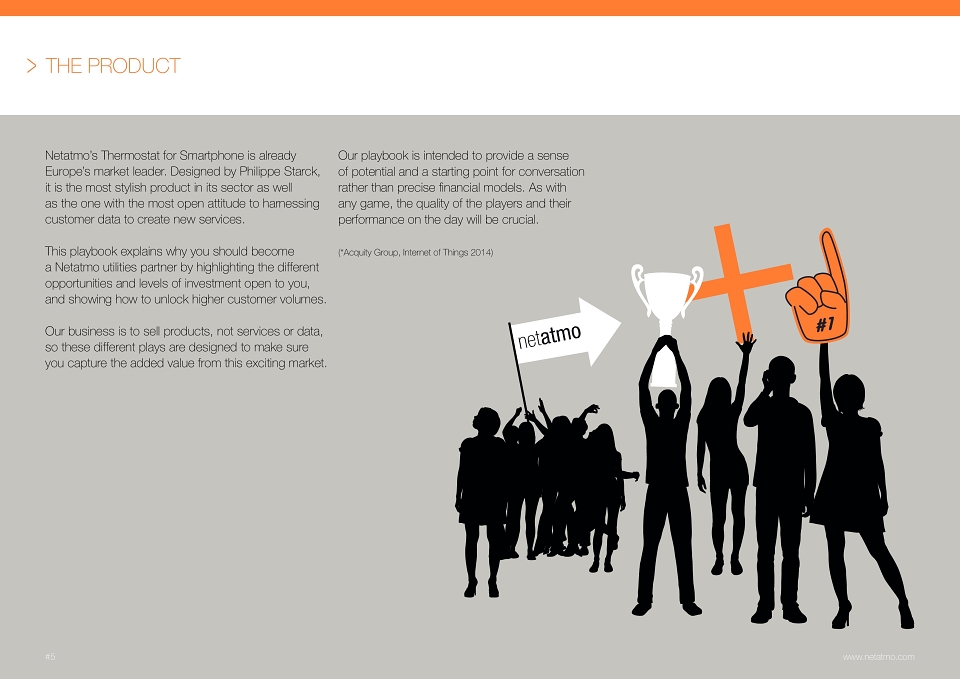 > THE PRODUCT

Netatmo's Thermostat for Smartphone is already Europe's market leader. Designed by Philippe Starck, it is the most stylish product in its sector as well as the one with the most open attitude to harnessing customer data to create new services.

This playbook explains why you should become a Netatmo utilities partner by highlighting the different opportunities and levels of investment open to you, and showing how to unlock higher customer volumes.

Our business is to sell products, not services or data, so these different plays are designed to make sure you capture the added value from this exciting market.

Our playbook is intended to provide a sense of potential and a starting point for conversation rather than precise financial models. As with any game, the quality of the players and their performance on the day will be crucial.

(*Acquity Group, Internet of Things 2014)

netatmo

#1

#5

www.netatmo.com